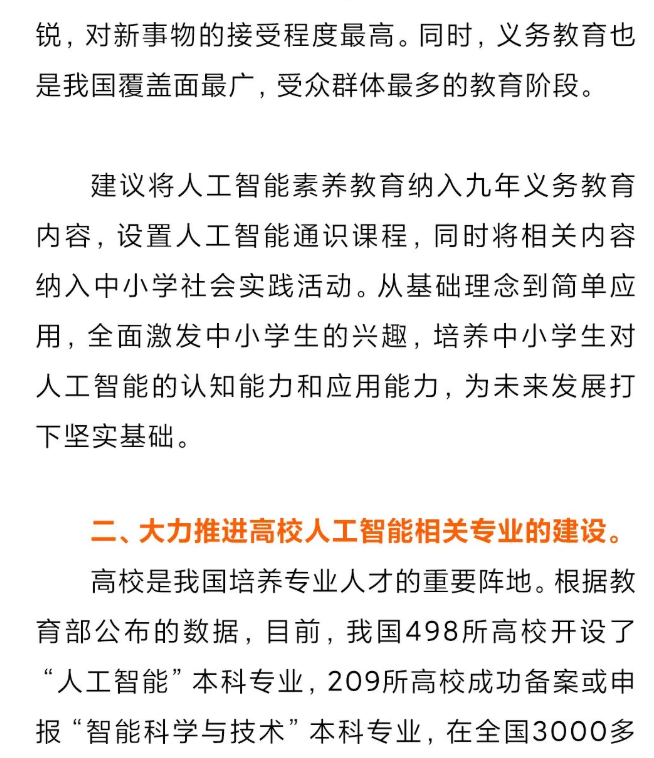 锐，对新事物的接受程度最高。同时，义务教育也是我国覆盖面最广，受众群体最多的教育阶段。

建议将人工智能素养教育纳入九年义务教育内容，设置人工智能通识课程，同时将相关内容纳入中小学社会实践活动。从基础理念到简单应用，全面激发中小学生的兴趣，培养中小学生对人工智能的认知能力和应用能力，为未来发展打下坚实基础。

二、大力推进高校人工智能相关专业的建设。

高校是我国培养专业人才的重要阵地。根据教育部公布的数据，目前，我国498所高校开设了“人工智能”本科专业，209所高校成功备案或申报“智能科学与技术”本科专业，在全国3000多